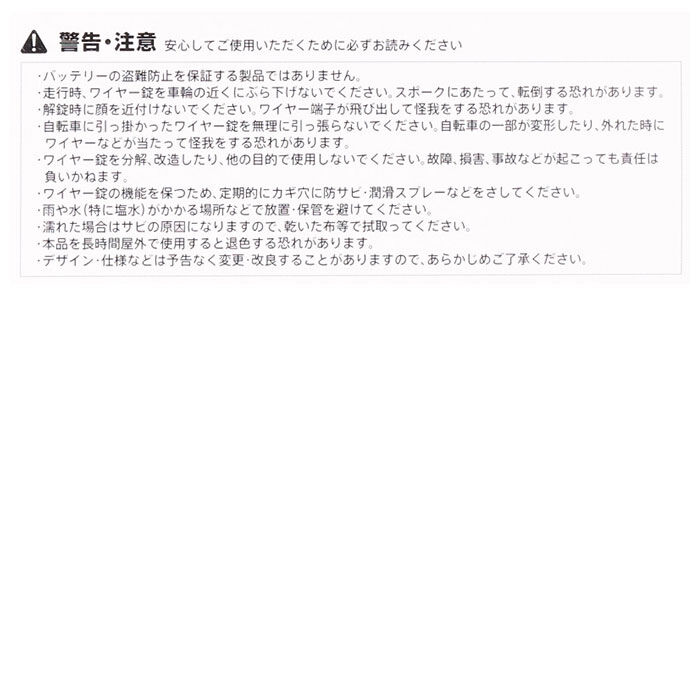 警告・注意 安心してご使用いただくために必ずお読みください

・バッテリーの盗難防止を保証する製品ではありません。
・走行時、ワイヤー錠を車輪の近くにぶら下げないでください。スポークにあたって、転倒する恐れがあります。
・解錠時に顔を近付けないでください。ワイヤー端子が飛び出して怪我をする恐れがあります。
・自転車に引っ掛かったワイヤー錠を無理に引っ張らないでください。自転車の一部が変形したり、外れた時にワイヤーなどが当たって怪我をする恐れがあります。
・ワイヤー錠を分解、改造したり、他の目的で使用しないでください。故障、損害、事故などが起こっても責任は負いかねます。
・ワイヤー錠の機能を保つため、定期的にカギ穴に防サビ・潤滑スプレーなどをさしてください。
・雨や水(特に塩水)がかかる場所などで放置・保管を避けてください。
・濡れた場合はサビの原因になりますので、乾いた布等で拭取ってください。
・本品を長時間屋外で使用すると退色する恐れがあります。
・デザイン・仕様などは予告なく変更・改良することがありますので、あらかじめご了承ください。